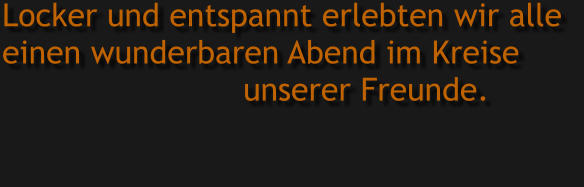 Locker und entspannt erlebten wir alle einen wunderbaren Abend im Kreise unserer Freunde.